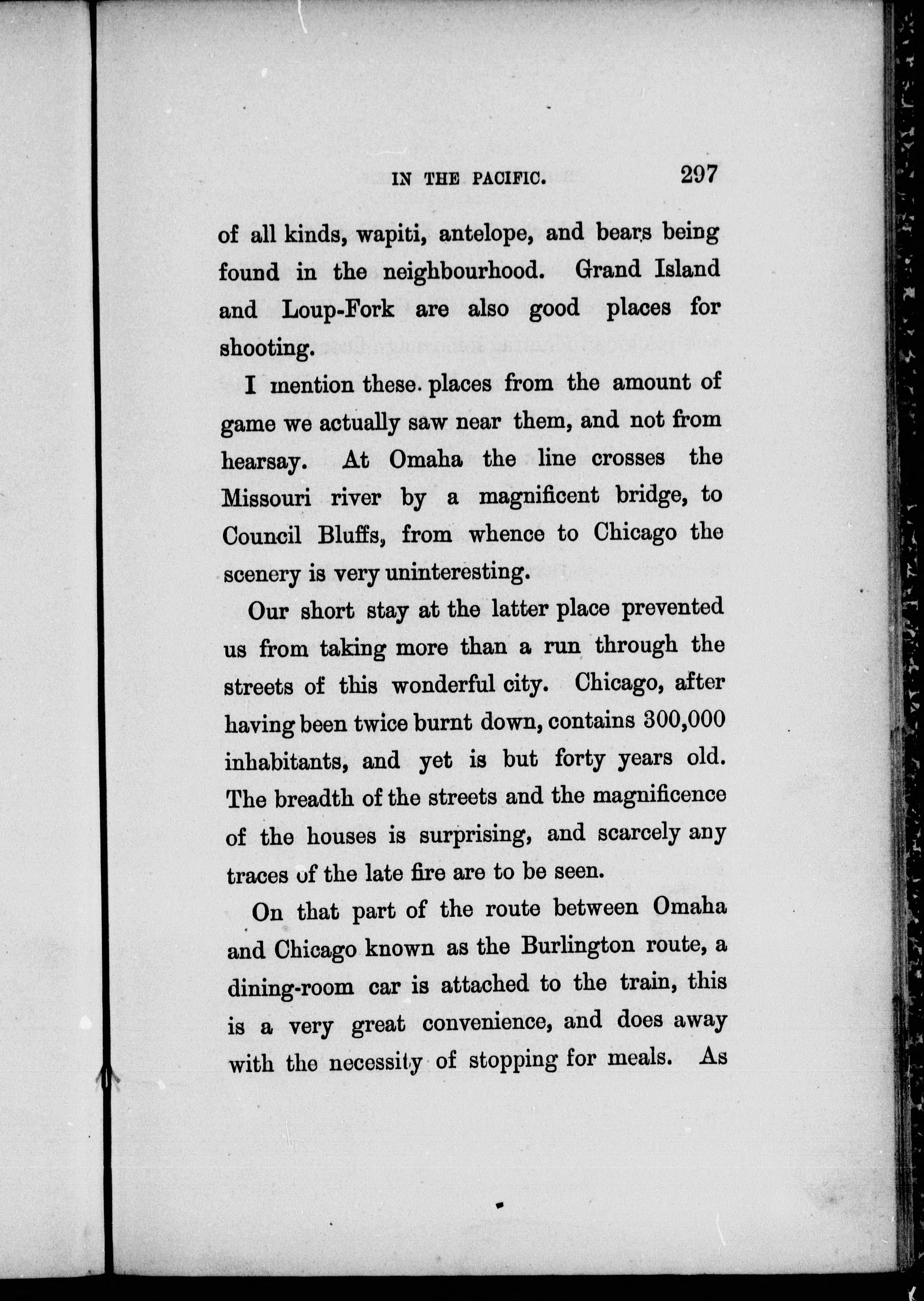 IN THE PACIFIC. 297

of all kinds, wapiti, antelope, and bears being found in the neighbourhood. Grand Island and Loup-Fork are also good places for shooting.

I mention these places from the amount of game we actually saw near them, and not from hearsay. At Omaha the line crosses the Missouri river by a magnificent bridge, to Council Bluffs, from whence to Chicago the scenery is very uninteresting.

Our short stay at the latter place prevented us from taking more than a run through the streets of this wonderful city. Chicago, after having been twice burnt down, contains 300,000 inhabitants, and yet is but forty years old. The breadth of the streets and the magnificence of the houses is surprising, and scarcely any traces of the late fire are to be seen.

On that part of the route between Omaha and Chicago known as the Burlington route, a dining-room car is attached to the train, this is a very great convenience, and does away with the necessity of stopping for meals. As